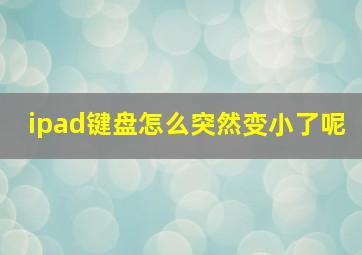 ipad键盘怎么突然变小了呢